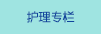 护理专栏